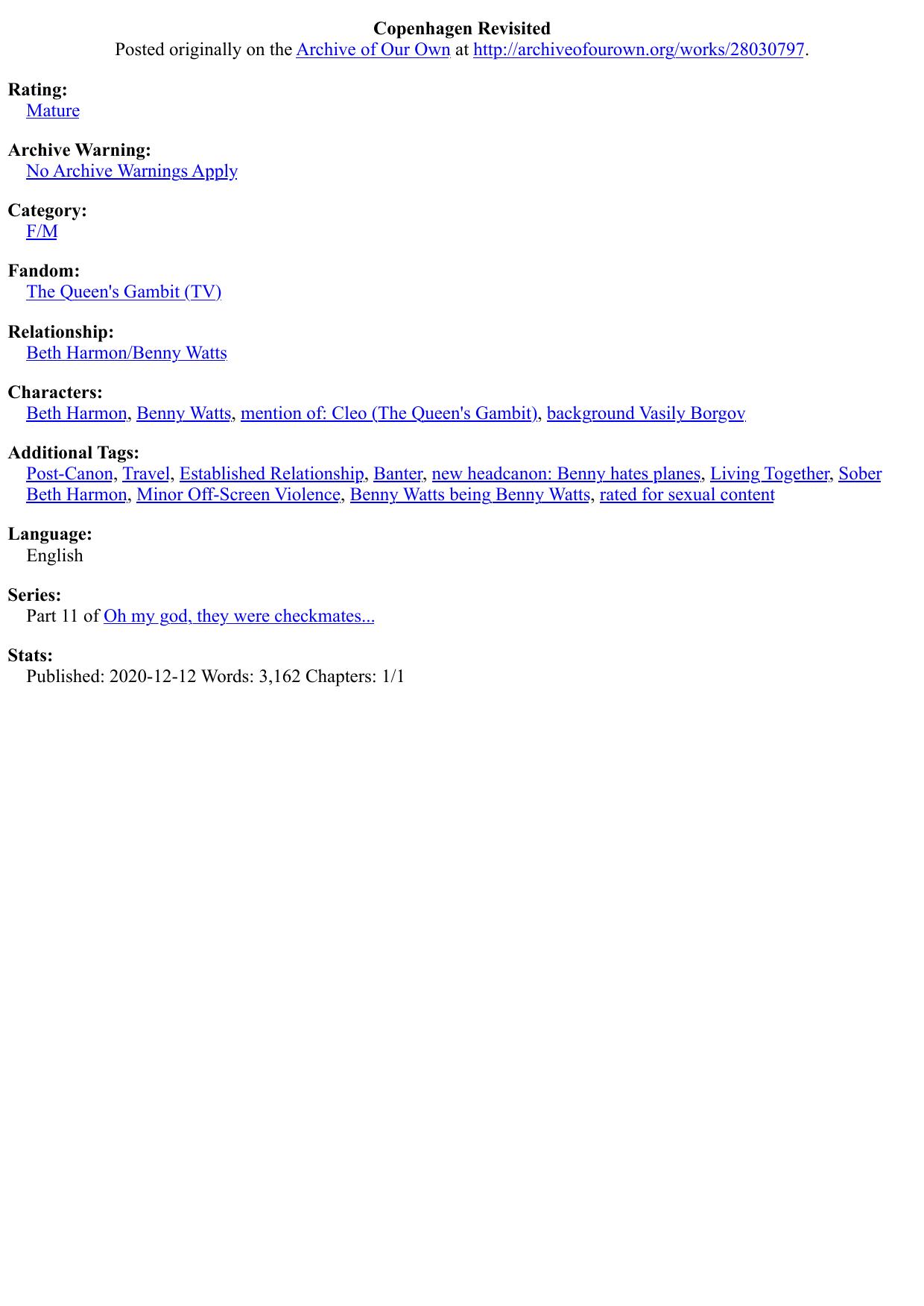 Copenhagen Revisited
Posted originally on the Archive of Our Own at http://archiveofourown.org/works/28030797.

Rating:
Mature

Archive Warning:
No Archive Warnings Apply

Category:
F/M

Fandom:
The Queen's Gambit (TV)

Relationship:
Beth Harmon/Benny Watts

Characters:
Beth Harmon, Benny Watts, mention of: Cleo (The Queen's Gambit), background Vasily Borgov

Additional Tags:
Post-Canon, Travel, Established Relationship, Banter, new headcanon: Benny hates planes, Living Together, Sober Beth Harmon, Minor Off-Screen Violence, Benny Watts being Benny Watts, rated for sexual content

Language:
English

Series:
Part 11 of Oh my god, they were checkmates...

Stats:
Published: 2020-12-12 Words: 3,162 Chapters: 1/1